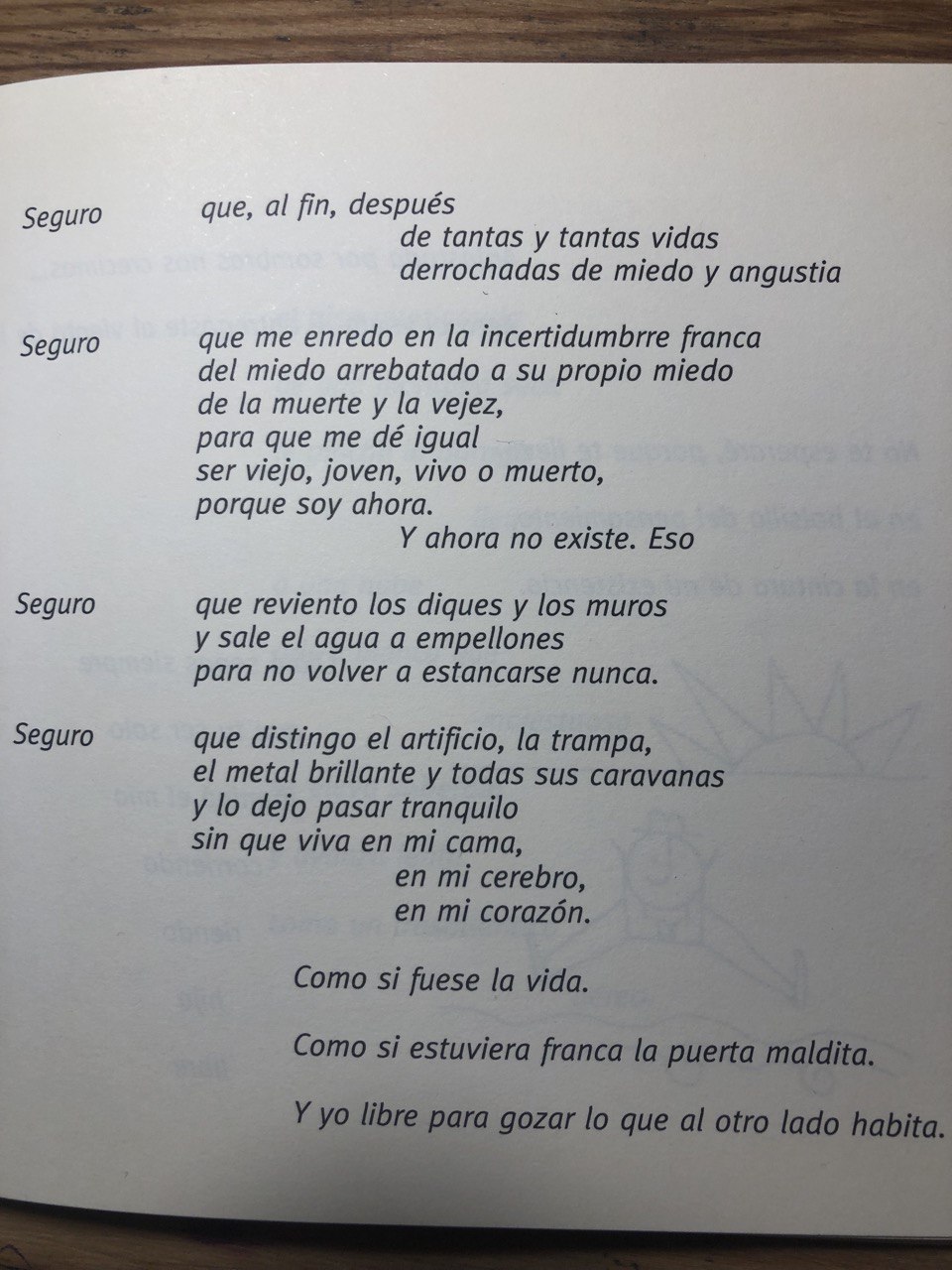 Seguro que, al fin, después
de tantas y tantas vidas
derrochadas de miedo y angustia

Seguro que me enredo en la incertidumbrre franca
del miedo arrebatado a su propio miedo
de la muerte y la vejez,
para que me dé igual
ser viejo, joven, vivo o muerto,
porque soy ahora.
Y ahora no existe. Eso

Seguro que reviento los diques y los muros
y sale el agua a empellones
para no volver a estancarse nunca.

Seguro que distingo el artificio, la trampa,
el metal brillante y todas sus caravanas
y lo dejo pasar tranquilo
sin que viva en mi cama,
en mi cerebro,
en mi corazón.

Como si fuese la vida.

Como si estuviera franca la puerta maldita.

Y yo libre para gozar lo que al otro lado habita.